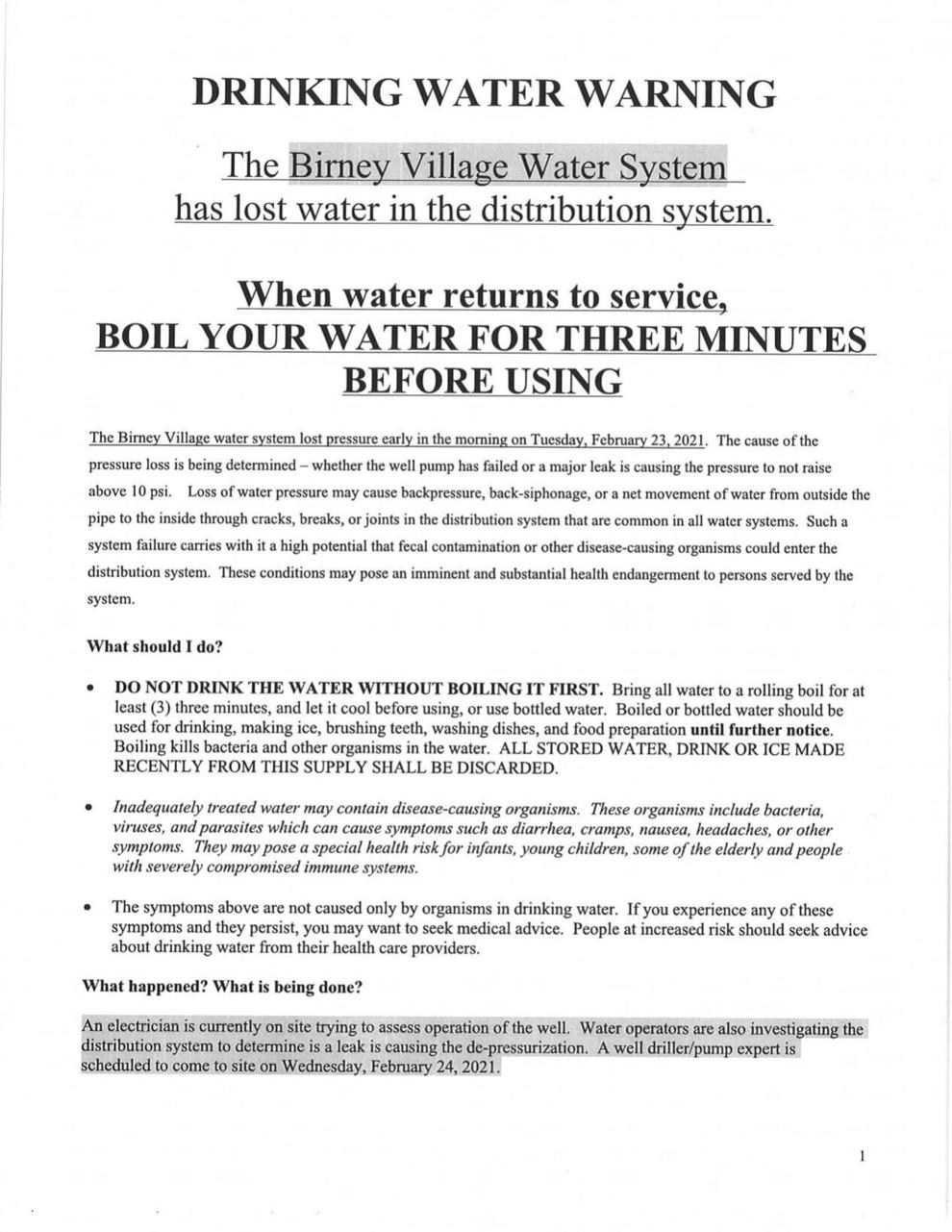 DRINKING WATER WARNING

The Birney Village Water System has lost water in the distribution system.

When water returns to service, BOIL YOUR WATER FOR THREE MINUTES BEFORE USING

The Birney Village water system lost pressure early in the morning on Tuesday, February 23, 2021. The cause of the pressure loss is being determined – whether the well pump has failed or a major leak is causing the pressure to not raise above 10 psi. Loss of water pressure may cause backpressure, back-siphonage, or a net movement of water from outside the pipe to the inside through cracks, breaks, or joints in the distribution system that are common in all water systems. Such a system failure carries with it a high potential that fecal contamination or other disease-causing organisms could enter the distribution system. These conditions may pose an imminent and substantial health endangerment to persons served by the system.

What should I do?

• DO NOT DRINK THE WATER WITHOUT BOILING IT FIRST. Bring all water to a rolling boil for at least (3) three minutes, and let it cool before using, or use bottled water. Boiled or bottled water should be used for drinking, making ice, brushing teeth, washing dishes, and food preparation until further notice. Boiling kills bacteria and other organisms in the water. ALL STORED WATER, DRINK OR ICE MADE RECENTLY FROM THIS SUPPLY SHALL BE DISCARDED.

• Inadequately treated water may contain disease-causing organisms. These organisms include bacteria, viruses, and parasites which can cause symptoms such as diarrhea, cramps, nausea, headaches, or other symptoms. They may pose a special health risk for infants, young children, some of the elderly and people with severely compromised immune systems.

• The symptoms above are not caused only by organisms in drinking water. If you experience any of these symptoms and they persist, you may want to seek medical advice. People at increased risk should seek advice about drinking water from their health care providers.

What happened? What is being done?

An electrician is currently on site trying to assess operation of the well. Water operators are also investigating the distribution system to determine is a leak is causing the de-pressurization. A well driller/pump expert is scheduled to come to site on Wednesday, February 24, 2021.

1